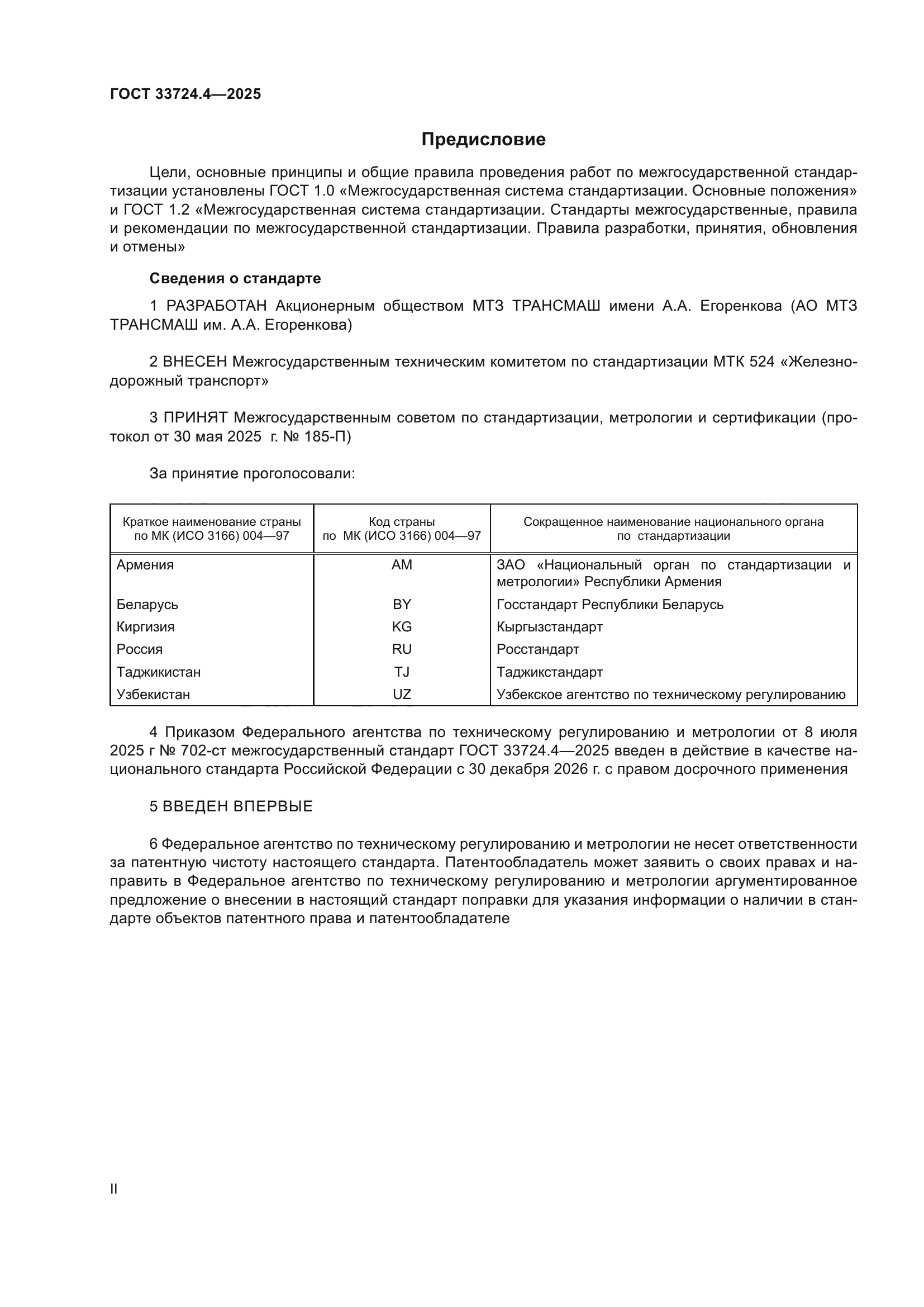 ГОСТ 33724.4—2025

Предисловие

Цели, основные принципы и общие правила проведения работ по межгосударственной стандартизации установлены ГОСТ 1.0 «Межгосударственная система стандартизации. Основные положения» и ГОСТ 1.2 «Межгосударственная система стандартизации. Стандарты межгосударственные, правила и рекомендации по межгосударственной стандартизации. Правила разработки, принятия, обновления и отмены»

Сведения о стандарте

1 РАЗРАБОТАН Акционерным обществом МТЗ ТРАНСМАШ имени А.А. Егоренкова (АО МТЗ ТРАНСМАШ им. А.А. Егоренкова)

2 ВНЕСЕН Межгосударственным техническим комитетом по стандартизации МТК 524 «Железнодорожный транспорт»

3 ПРИНЯТ Межгосударственным советом по стандартизации, метрологии и сертификации (протокол от 30 мая 2025 г. № 185-П)

За принятие проголосовали:

| Краткое наименование страны по МК (ИСО 3166) 004—97 | Код страны по МК (ИСО 3166) 004—97 | Сокращенное наименование национального органа по стандартизации |
|---|---|---|
| Армения | AM | ЗАО «Национальный орган по стандартизации и метрологии» Республики Армения |
| Беларусь | BY | Госстандарт Республики Беларусь |
| Киргизия | KG | Кыргызстандарт |
| Россия | RU | Росстандарт |
| Таджикистан | TJ | Таджикстандарт |
| Узбекистан | UZ | Узбекское агентство по техническому регулированию |

4 Приказом Федерального агентства по техническому регулированию и метрологии от 8 июля 2025 г № 702-ст межгосударственный стандарт ГОСТ 33724.4—2025 введен в действие в качестве национального стандарта Российской Федерации с 30 декабря 2026 г. с правом досрочного применения

5 ВВЕДЕН ВПЕРВЫЕ

6 Федеральное агентство по техническому регулированию и метрологии не несет ответственности за патентную чистоту настоящего стандарта. Патентообладатель может заявить о своих правах и направить в Федеральное агентство по техническому регулированию и метрологии аргументированное предложение о внесении в настоящий стандарт поправки для указания информации о наличии в стандарте объектов патентного права и патентообладателе

II